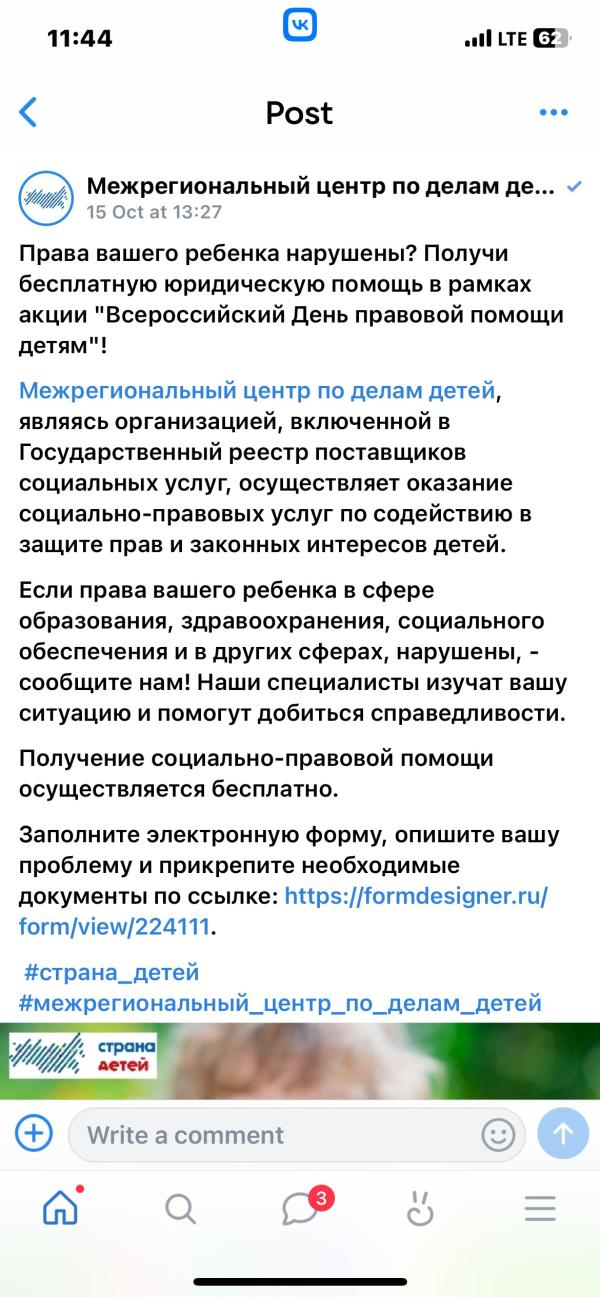 11:44

LTE 62

Post

Межрегиональный центр по делам де...
15 Oct at 13:27

Права вашего ребенка нарушены? Получи бесплатную юридическую помощь в рамках акции "Всероссийский День правовой помощи детям"!

Межрегиональный центр по делам детей, являясь организацией, включенной в Государственный реестр поставщиков социальных услуг, осуществляет оказание социально-правовых услуг по содействию в защите прав и законных интересов детей.

Если права вашего ребенка в сфере образования, здравоохранения, социального обеспечения и в других сферах, нарушены, - сообщите нам! Наши специалисты изучат вашу ситуацию и помогут добиться справедливости.

Получение социально-правовой помощи осуществляется бесплатно.

Заполните электронную форму, опишите вашу проблему и прикрепите необходимые документы по ссылке: https://formdesigner.ru/form/view/224111.

#страна_детей
#межрегиональный_центр_по_делам_детей

страна детей

Write a comment

3